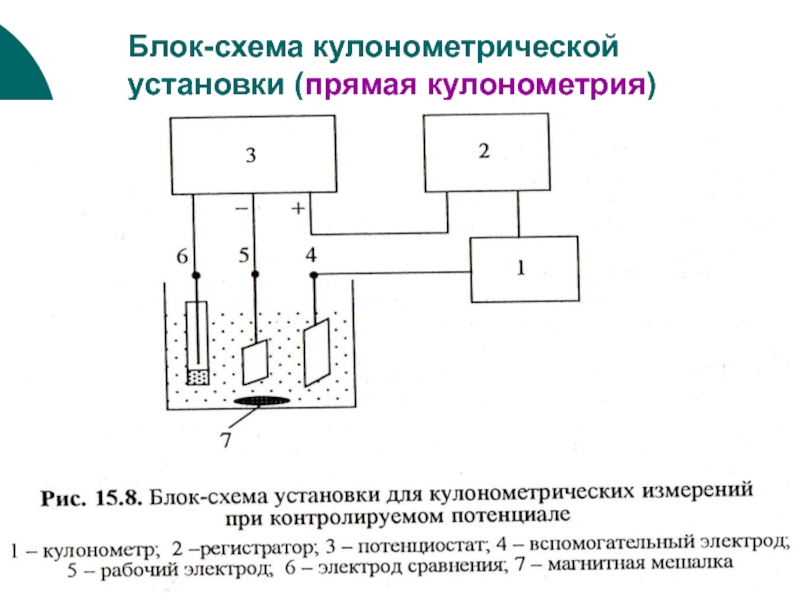 Блок-схема кулонометрической установки (прямая кулонометрия)

3

2

−

+

6

5

4

1

7

Рис. 15.8. Блок-схема установки для кулонометрических измерений при контролируемом потенциале

1 – кулонометр; 2 –регистратор; 3 – потенциостат; 4 – вспомогательный электрод; 5 – рабочий электрод; 6 – электрод сравнения; 7 – магнитная мешалка